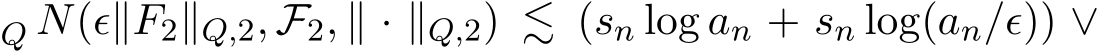 $_Q N(\epsilon\|F_2\|_{Q,2}, \mathcal{F}_2, \|\cdot\|_{Q,2}) \lesssim (s_n \log a_n + s_n \log(a_n/\epsilon)) \vee$